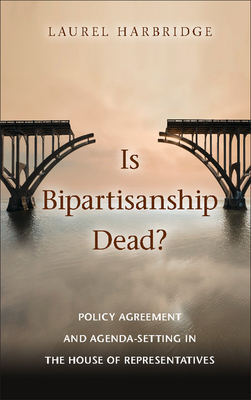 LAUREL HARBRIDGE

Is Bipartisanship Dead?

POLICY AGREEMENT AND AGENDA-SETTING IN THE HOUSE OF REPRESENTATIVES